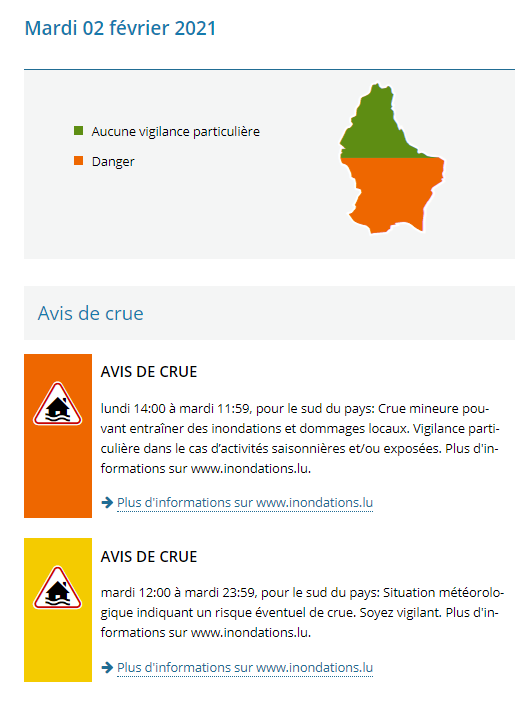 Mardi 02 février 2021

Aucune vigilance particulière

Danger

Avis de crue

AVIS DE CRUE

lundi 14:00 à mardi 11:59, pour le sud du pays: Crue mineure pouvant entraîner des inondations et dommages locaux. Vigilance particulière dans le cas d'activités saisonnières et/ou exposées. Plus d'informations sur www.inondations.lu.

Plus d'informations sur www.inondations.lu

AVIS DE CRUE

mardi 12:00 à mardi 23:59, pour le sud du pays: Situation météorologique indiquant un risque éventuel de crue. Soyez vigilant. Plus d'informations sur www.inondations.lu.

Plus d'informations sur www.inondations.lu